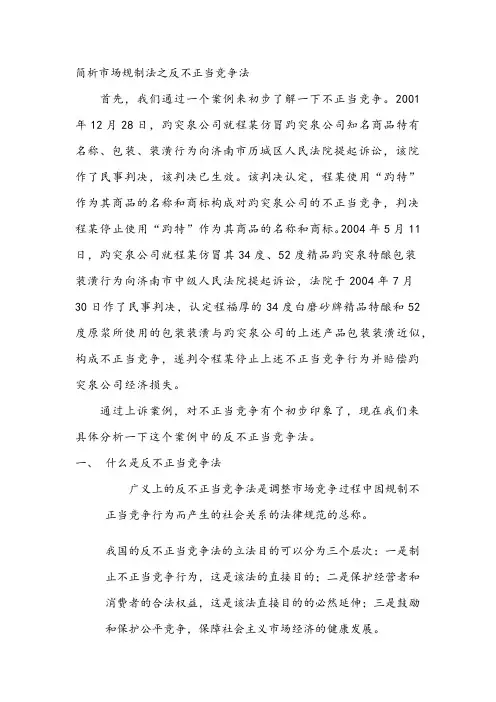 简析市场规制法之反不正当竞争法

首先，我们通过一个案例来初步了解一下不正当竞争。2001年12月28日，趵突泉公司就程某仿冒趵突泉公司知名商品特有名称、包装、装潢行为向济南市历城区人民法院提起诉讼，该院作了民事判决，该判决已生效。该判决认定，程某使用“趵特”作为其商品的名称和商标构成对趵突泉公司的不正当竞争，判决程某停止使用“趵特”作为其商品的名称和商标。2004年5月11日，趵突泉公司就程某仿冒其34度、52度精品趵突泉特酿包装装潢行为向济南市中级人民法院提起诉讼，法院于2004年7月30日作了民事判决，认定程福厚的34度白磨砂牌精品特酿和52度原浆所使用的包装装潢与趵突泉公司的上述产品包装装潢近似，构成不正当竞争，遂判令程某停止上述不正当竞争行为并赔偿趵突泉公司经济损失。

通过上诉案例，对不正当竞争有个初步印象了，现在我们来具体分析一下这个案例中的反不正当竞争法。

一、 什么是反不正当竞争法

广义上的反不正当竞争法是调整市场竞争过程中因规制不正当竞争行为而产生的社会关系的法律规范的总称。

我国的反不正当竞争法的立法目的可以分为三个层次：一是制止不正当竞争行为，这是该法的直接目的；二是保护经营者和消费者的合法权益，这是该法直接目的的必然延伸；三是鼓励和保护公平竞争，保障社会主义市场经济的健康发展。